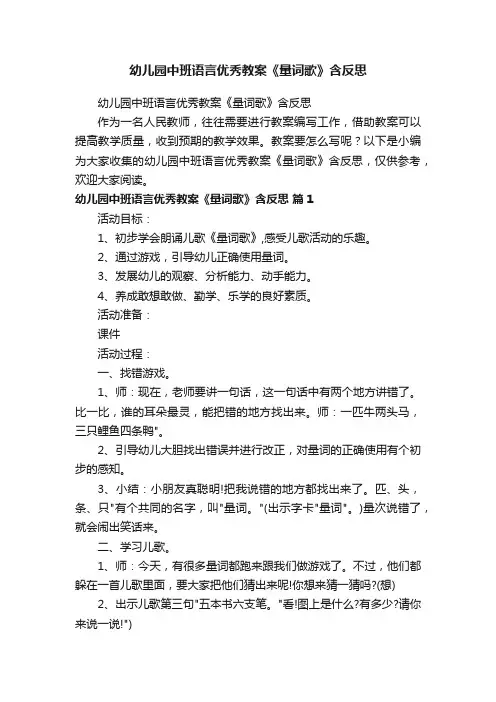 幼儿园中班语言优秀教案《量词歌》含反思

幼儿园中班语言优秀教案《量词歌》含反思

作为一名人民教师，往往需要进行教案编写工作，借助教案可以提高教学质量，收到预期的教学效果。教案要怎么写呢？以下是小编为大家收集的幼儿园中班语言优秀教案《量词歌》含反思，仅供参考，欢迎大家阅读。

幼儿园中班语言优秀教案《量词歌》含反思 篇1

活动目标：

1、初步学会朗诵儿歌《量词歌》,感受儿歌活动的乐趣。

2、通过游戏，引导幼儿正确使用量词。

3、发展幼儿的观察、分析能力、动手能力。

4、养成敢想敢做、勤学、乐学的良好素质。

活动准备：

课件

活动过程：

一、找错游戏。

1、师：现在，老师要讲一句话，这一句话中有两个地方讲错了。比一比，谁的耳朵最灵，能把错的地方找出来。师：一匹牛两头马，三只鲤鱼四条鸭"。

2、引导幼儿大胆找出错误并进行改正，对量词的正确使用有个初步的感知。

3、小结：小朋友真聪明!把我说错的地方都找出来了。匹、头，条、只"有个共同的名字，叫"量词。"(出示字卡"量词"。)量次说错了，就会闹出笑话来。

二、学习儿歌。

1、师：今天，有很多量词都跑来跟我们做游戏了。不过，他们都躲在一首儿歌里面，要大家把他们猜出来呢!你想来猜一猜吗?(想)

2、出示儿歌第三句"五本书六支笔。"看!图上是什么?有多少?请你来说一说!")